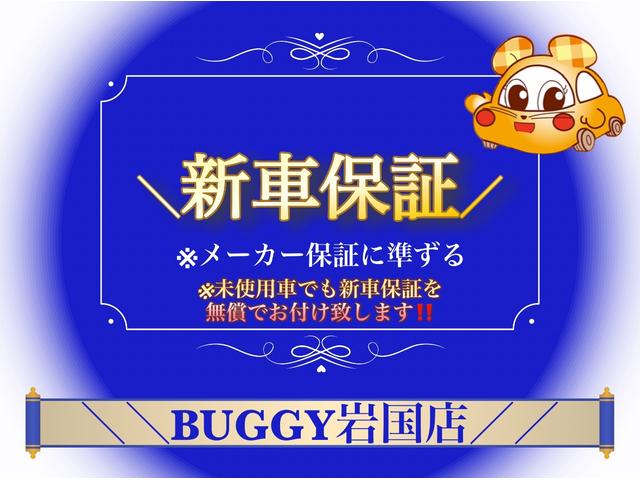 ＼新車保証／

※メーカー保証に準ずる

※未使用車でも新車保証を無償でお付け致します!!

BUGGY岩国店